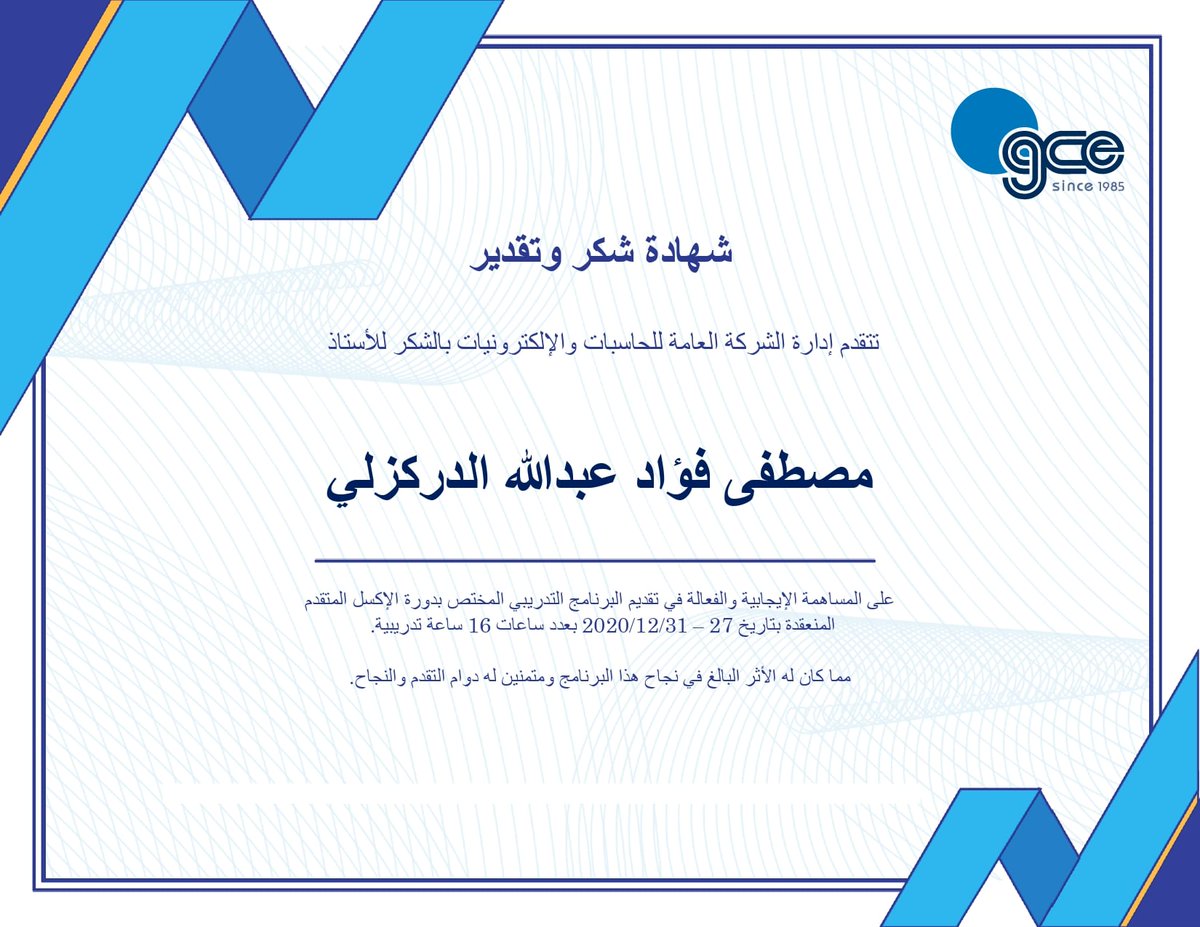 gce
since 1985

شهادة شكر وتقدير

تتقدم إدارة الشركة العامة للحاسبات والإلكترونيات بالشكر للأستاذ

مصطفى فؤاد عبدالله الدركزلي

على المساهمة الإيجابية والفعالة في تقديم البرنامج التدريبي المختص بدورة الإكسل المتقدم المنعقدة بتاريخ 27 – 2020/12/31 بعدد ساعات 16 ساعة تدريبية.

مما كان له الأثر البالغ في نجاح هذا البرنامج ومتمنين له دوام التقدم والنجاح.